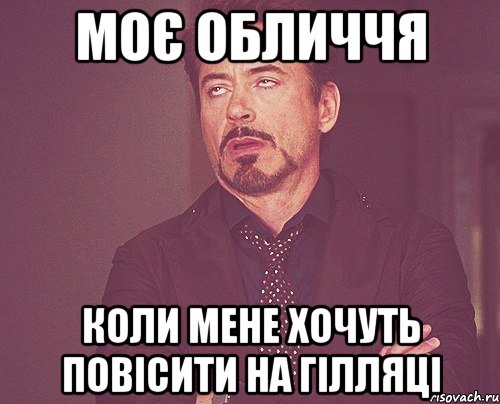 МОЄ ОБЛИЧЧЯ

КОЛИ МЕНЕ ХОЧУТЬ ПОВІСИТИ НА ГІЛЛЯЦІ

risovach.ru